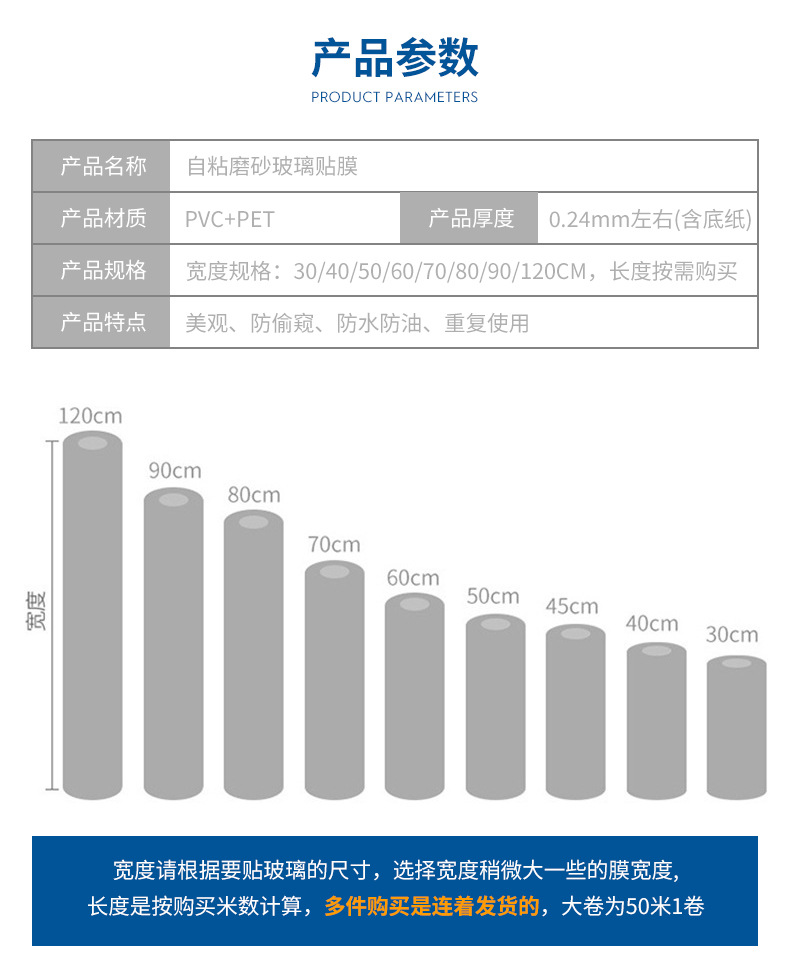 产品参数
PRODUCT PARAMETERS

产品名称
自粘磨砂玻璃贴膜
产品材质
PVC+PET
产品厚度
0.24mm左右(含底纸)
产品规格
宽度规格：30/40/50/60/70/80/90/120CM，长度按需购买
产品特点
美观、防偷窥、防水防油、重复使用

宽度
120cm
90cm
80cm
70cm
60cm
50cm
45cm
40cm
30cm

宽度请根据要贴玻璃的尺寸，选择宽度稍微大一些的膜宽度，
长度是按购买米数计算，多件购买是连着发货的，大卷为50米1卷